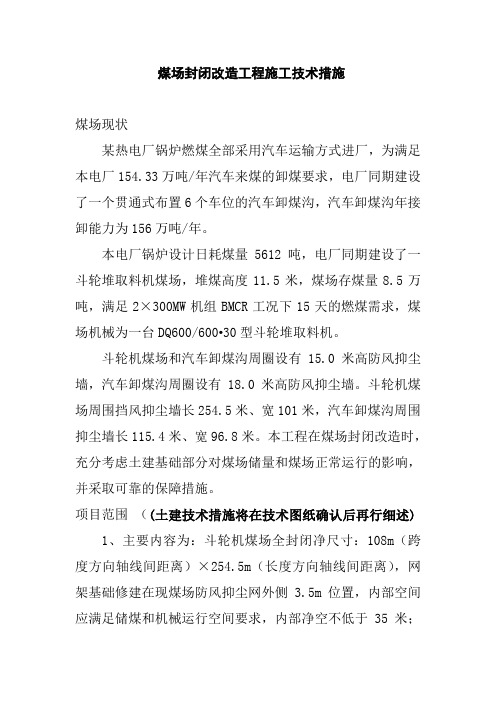 煤场封闭改造工程施工技术措施

煤场现状

某热电厂锅炉燃煤全部采用汽车运输方式进厂，为满足本电厂 154.33 万吨/年汽车来煤的卸煤要求，电厂同期建设了一个贯通式布置 6 个车位的汽车卸煤沟，汽车卸煤沟年接卸能力为 156 万吨/年。

本电厂锅炉设计日耗煤量 5612 吨，电厂同期建设了一斗轮堆取料机煤场，堆煤高度 11.5 米，煤场存煤量 8.5 万吨，满足 2×300MW 机组 BMCR 工况下 15 天的燃煤需求，煤场机械为一台 DQ600/600•30 型斗轮堆取料机。

斗轮机煤场和汽车卸煤沟周圈设有 15.0 米高防风抑尘墙，汽车卸煤沟周圈设有 18.0 米高防风抑尘墙。斗轮机煤场周围挡风抑尘墙长 254.5 米、宽 101 米，汽车卸煤沟周围抑尘墙长 115.4 米、宽 96.8 米。本工程在煤场封闭改造时，充分考虑土建基础部分对煤场储量和煤场正常运行的影响，并采取可靠的保障措施。

项目范围 （土建技术措施将在技术图纸确认后再行细述）

1、主要内容为：斗轮机煤场全封闭净尺寸：108m（跨度方向轴线间距离）×254.5m（长度方向轴线间距离），网架基础修建在现煤场防风抑尘网外侧 3.5m 位置，内部空间应满足储煤和机械运行空间要求，内部净空不低于 35 米；